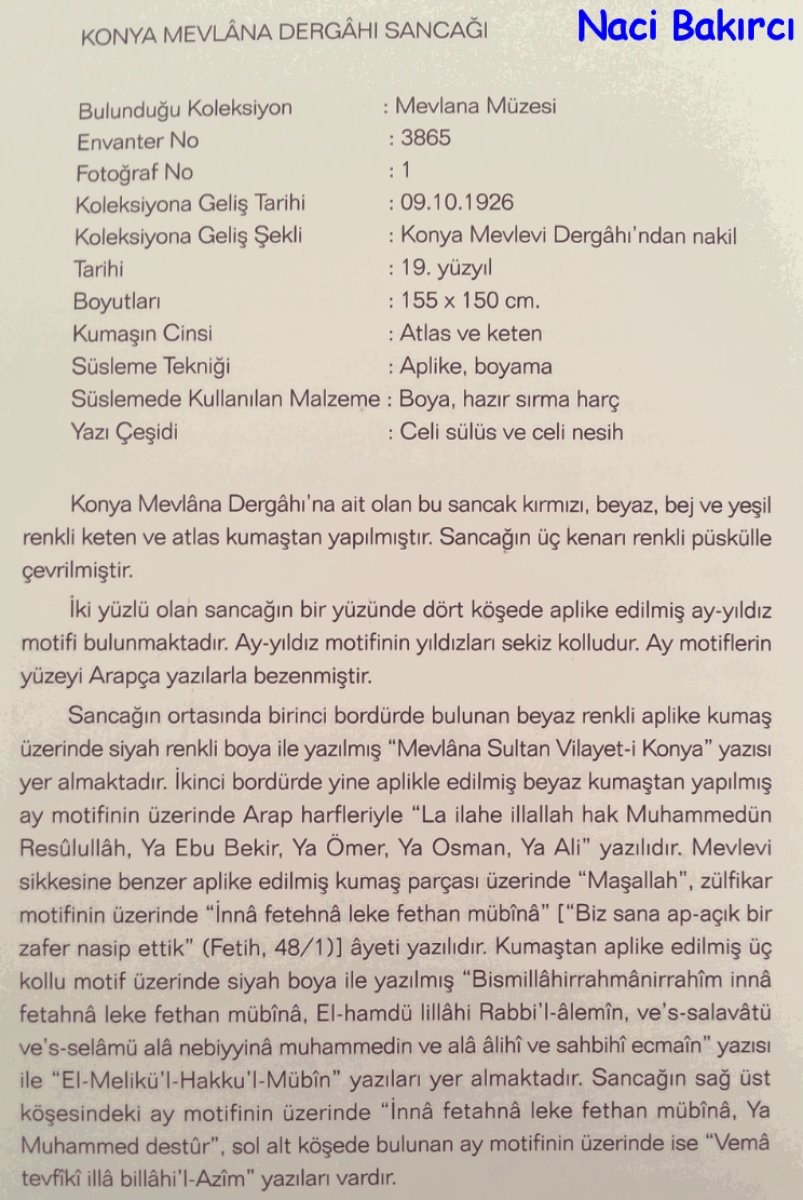 KONYA MEVLÂNA DERGÂHI SANCAĞI

Naci Bakırcı

| | |
|---|---|
| Bulunduğu Koleksiyon | : Mevlana Müzesi |
| Envanter No | : 3865 |
| Fotoğraf No | : 1 |
| Koleksiyona Geliş Tarihi | : 09.10.1926 |
| Koleksiyona Geliş Şekli | : Konya Mevlevi Dergâhı'ndan nakil |
| Tarihi | : 19. yüzyıl |
| Boyutları | : 155 x 150 cm. |
| Kumaşın Cinsi | : Atlas ve keten |
| Süsleme Tekniği | : Aplike, boyama |
| Süslemede Kullanılan Malzeme | : Boya, hazır sırma harç |
| Yazı Çeşidi | : Celi sülüs ve celi nesih |

Konya Mevlâna Dergâhı'na ait olan bu sancak kırmızı, beyaz, bej ve yeşil renkli keten ve atlas kumaştan yapılmıştır. Sancağın üç kenarı renkli püskülle çevrilmiştir.

İki yüzlü olan sancağın bir yüzünde dört köşede aplike edilmiş ay-yıldız motifi bulunmaktadır. Ay-yıldız motifinin yıldızları sekiz kolludur. Ay motiflerin yüzeyi Arapça yazılarla bezenmiştir.

Sancağın ortasında birinci bordürde bulunan beyaz renkli aplike kumaş üzerinde siyah renkli boya ile yazılmış "Mevlâna Sultan Vilayet-i Konya" yazısı yer almaktadır. İkinci bordürde yine aplikle edilmiş beyaz kumaştan yapılmış ay motifinin üzerinde Arap harfleriyle "La ilahe illallah hak Muhammedün Resûlullâh, Ya Ebu Bekir, Ya Ömer, Ya Osman, Ya Ali" yazılıdır. Mevlevi sikkesine benzer aplike edilmiş kumaş parçası üzerinde "Maşallah", zülfikar motifinin üzerinde "İnnâ fetehnâ leke fethan mübînâ" ["Biz sana ap-açık bir zafer nasip ettik" (Fetih, 48/1)] âyeti yazılıdır. Kumaştan aplike edilmiş üç kollu motif üzerinde siyah boya ile yazılmış "Bismillâhirrahmânirrahîm innâ fetahnâ leke fethan mübînâ, El-hamdü lillâhi Rabbi'l-âlemîn, ve's-salavâtü ve's-selâmü alâ nebiyyinâ muhammedin ve alâ âlihî ve sahbihî ecmaîn" yazısı ile "El-Melikü'l-Hakku'l-Mübîn" yazıları yer almaktadır. Sancağın sağ üst köşesindeki ay motifinin üzerinde "İnnâ fetahnâ leke fethan mübînâ, Ya Muhammed destûr", sol alt köşede bulunan ay motifinin üzerinde ise "Vemâ tevfîkî illâ billâhi'l-Azîm" yazıları vardır.